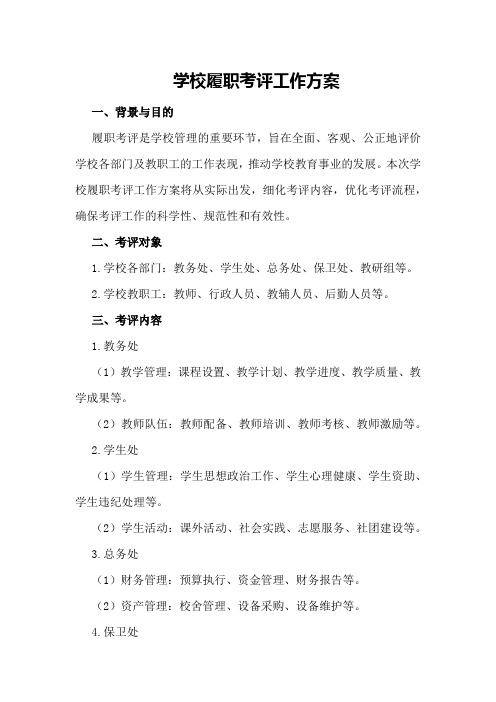 学校履职考评工作方案

一、背景与目的

履职考评是学校管理的重要环节，旨在全面、客观、公正地评价学校各部门及教职工的工作表现，推动学校教育事业的发展。本次学校履职考评工作方案将从实际出发，细化考评内容，优化考评流程，确保考评工作的科学性、规范性和有效性。

二、考评对象

1.学校各部门：教务处、学生处、总务处、保卫处、教研组等。

2.学校教职工：教师、行政人员、教辅人员、后勤人员等。

三、考评内容

1.教务处

（1）教学管理：课程设置、教学计划、教学进度、教学质量、教学成果等。

（2）教师队伍：教师配备、教师培训、教师考核、教师激励等。

2.学生处

（1）学生管理：学生思想政治工作、学生心理健康、学生资助、学生违纪处理等。

（2）学生活动：课外活动、社会实践、志愿服务、社团建设等。

3.总务处

（1）财务管理：预算执行、资金管理、财务报告等。

（2）资产管理：校舍管理、设备采购、设备维护等。

4.保卫处